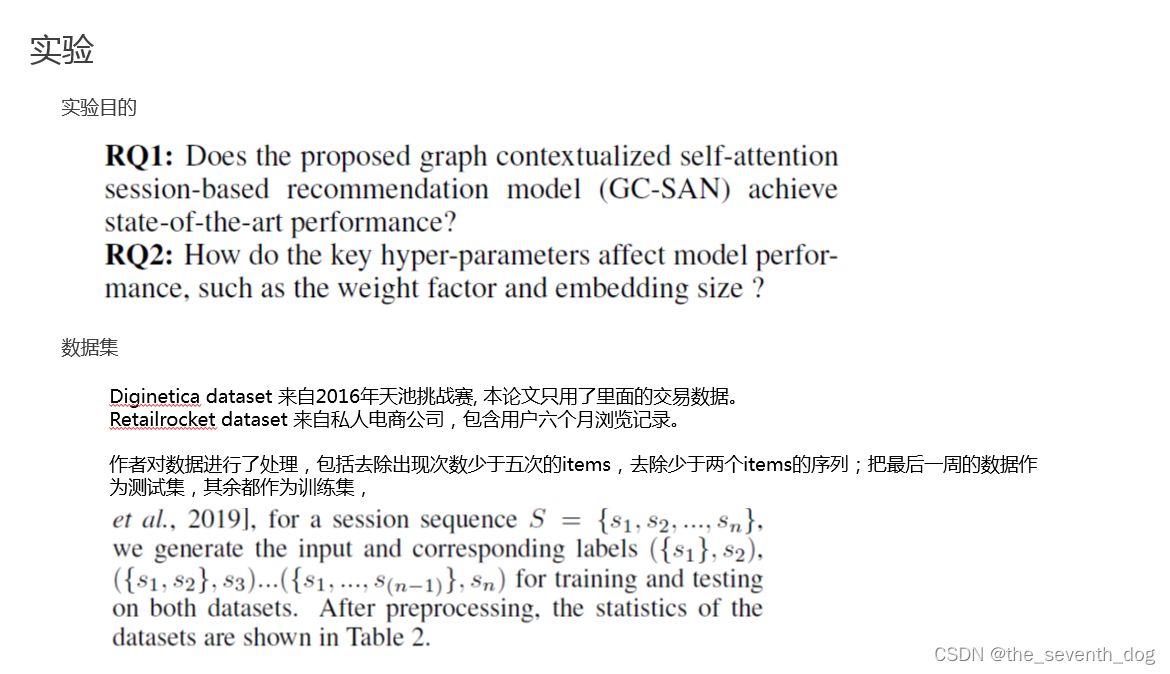 实验

实验目的

**RQ1:** Does the proposed graph contextualized self-attention session-based recommendation model (GC-SAN) achieve state-of-the-art performance?
**RQ2:** How do the key hyper-parameters affect model performance, such as the weight factor and embedding size ?

数据集

Diginetica dataset 来自2016年天池挑战赛, 本论文只用了里面的交易数据。
Retailrocket dataset 来自私人电商公司，包含用户六个月浏览记录。

作者对数据进行了处理，包括去除出现次数少于五次的items，去除少于两个items的序列；把最后一周的数据作为测试集，其余都作为训练集，

et al., 2019], for a session sequence $S = \{s_1, s_2, ..., s_n\}$, we generate the input and corresponding labels $(\{s_1\}, s_2)$, $(\{s_1, s_2\}, s_3)...(\{s_1, ..., s_{(n-1)}\}, s_n)$ for training and testing on both datasets. After preprocessing, the statistics of the datasets are shown in Table 2.

CSDN @the_seventh_dog